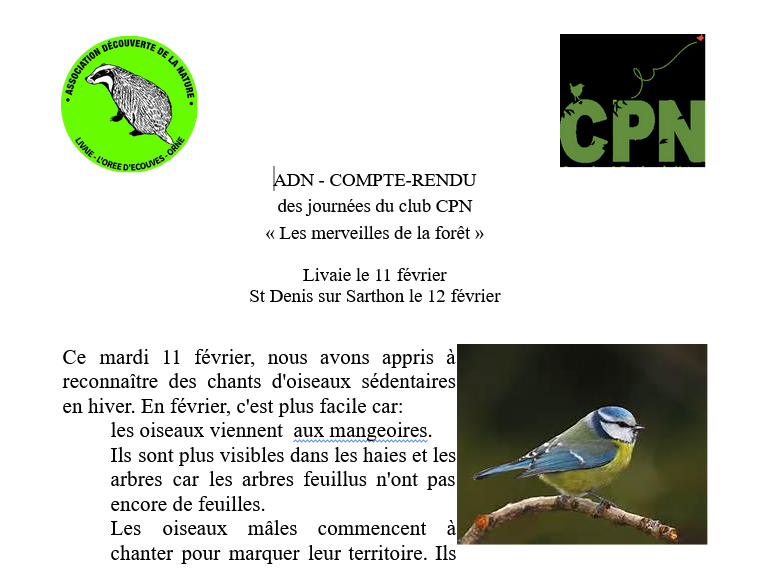 • ASSOCIATION DÉCOUVERTE DE LA NATURE •
LIVAIE - L'OREE D'ECOUVES - ORNE

CPN

ADN - COMPTE-RENDU
des journées du club CPN
« Les merveilles de la forêt »

Livaie le 11 février
St Denis sur Sarthon le 12 février

Ce mardi 11 février, nous avons appris à reconnaître des chants d'oiseaux sédentaires en hiver. En février, c'est plus facile car:

les oiseaux viennent aux mangeoires.

Ils sont plus visibles dans les haies et les arbres car les arbres feuillus n'ont pas encore de feuilles.

Les oiseaux mâles commencent à chanter pour marquer leur territoire. Ils